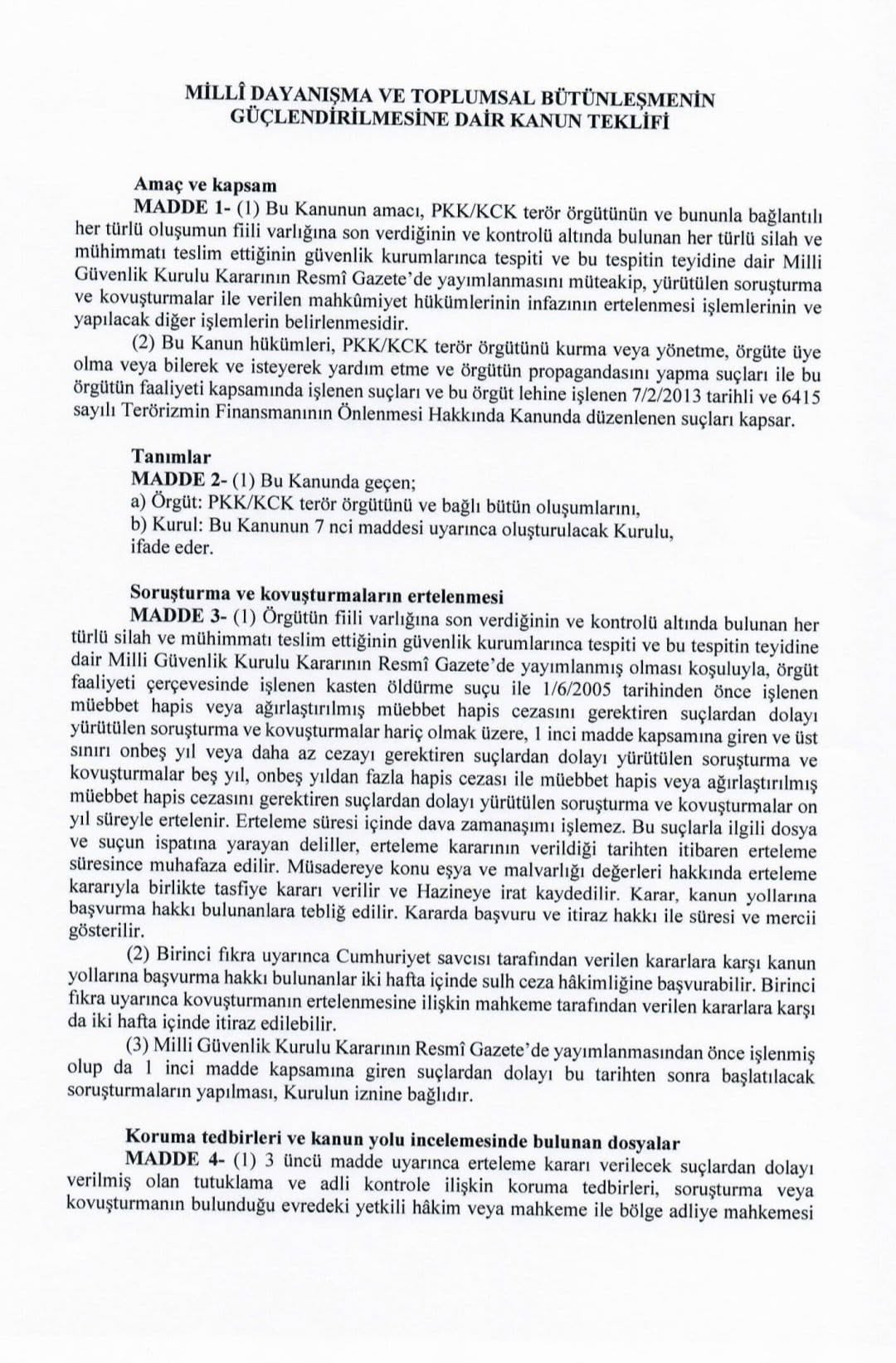 MİLLÎ DAYANIŞMA VE TOPLUMSAL BÜTÜNLEŞMENİN GÜÇLENDİRİLMESİNE DAİR KANUN TEKLİFİ

Amaç ve kapsam
MADDE 1- (1) Bu Kanunun amacı, PKK/KCK terör örgütünün ve bununla bağlantılı her türlü oluşumun fiili varlığına son verdiğinin ve kontrolü altında bulunan her türlü silah ve mühimmatı teslim ettiğinin güvenlik kurumlarınca tespiti ve bu tespitin teyidine dair Milli Güvenlik Kurulu Kararının Resmî Gazete'de yayımlanmasını müteakip, yürütülen soruşturma ve kovuşturmalar ile verilen mahkûmiyet hükümlerinin infazının ertelenmesi işlemlerinin ve yapılacak diğer işlemlerin belirlenmesidir.
(2) Bu Kanun hükümleri, PKK/KCK terör örgütünü kurma veya yönetme, örgüte üye olma veya bilerek ve isteyerek yardım etme ve örgütün propagandasını yapma suçları ile bu örgütün faaliyeti kapsamında işlenen suçları ve bu örgüt lehine işlenen 7/2/2013 tarihli ve 6415 sayılı Terörizmin Finansmanının Önlenmesi Hakkında Kanunda düzenlenen suçları kapsar.

Tanımlar
MADDE 2- (1) Bu Kanunda geçen;
a) Örgüt: PKK/KCK terör örgütünü ve bağlı bütün oluşumlarını,
b) Kurul: Bu Kanunun 7 nci maddesi uyarınca oluşturulacak Kurulu,
ifade eder.

Soruşturma ve kovuşturmaların ertelenmesi
MADDE 3- (1) Örgütün fiili varlığına son verdiğinin ve kontrolü altında bulunan her türlü silah ve mühimmatı teslim ettiğinin güvenlik kurumlarınca tespiti ve bu tespitin teyidine dair Milli Güvenlik Kurulu Kararının Resmî Gazete'de yayımlanmış olması koşuluyla, örgüt faaliyeti çerçevesinde işlenen kasten öldürme suçu ile 1/6/2005 tarihinden önce işlenen müebbet hapis veya ağırlaştırılmış müebbet hapis cezasını gerektiren suçlardan dolayı yürütülen soruşturma ve kovuşturmalar hariç olmak üzere, 1 inci madde kapsamına giren ve üst sınırı onbeş yıl veya daha az cezayı gerektiren suçlardan dolayı yürütülen soruşturma ve kovuşturmalar beş yıl, onbeş yıldan fazla hapis cezası ile müebbet hapis veya ağırlaştırılmış müebbet hapis cezasını gerektiren suçlardan dolayı yürütülen soruşturma ve kovuşturmalar on yıl süreyle ertelenir. Erteleme süresi içinde dava zamanaşımı işlemez. Bu suçlarla ilgili dosya ve suçun ispatına yarayan deliller, erteleme kararının verildiği tarihten itibaren erteleme süresince muhafaza edilir. Müsadereye konu eşya ve malvarlığı değerleri hakkında erteleme kararıyla birlikte tasfiye kararı verilir ve Hazineye irat kaydedilir. Karar, kanun yollarına başvurma hakkı bulunanlara tebliğ edilir. Kararda başvuru ve itiraz hakkı ile süresi ve mercii gösterilir.
(2) Birinci fıkra uyarınca Cumhuriyet savcısı tarafından verilen kararlara karşı kanun yollarına başvurma hakkı bulunanlar iki hafta içinde sulh ceza hâkimliğine başvurabilir. Birinci fıkra uyarınca kovuşturmanın ertelenmesine ilişkin mahkeme tarafından verilen kararlara karşı da iki hafta içinde itiraz edilebilir.
(3) Milli Güvenlik Kurulu Kararının Resmî Gazete'de yayımlanmasından önce işlenmiş olup da 1 inci madde kapsamına giren suçlardan dolayı bu tarihten sonra başlatılacak soruşturmaların yapılması, Kurulun iznine bağlıdır.

Koruma tedbirleri ve kanun yolu incelemesinde bulunan dosyalar
MADDE 4- (1) 3 üncü madde uyarınca erteleme kararı verilecek suçlardan dolayı verilmiş olan tutuklama ve adli kontrole ilişkin koruma tedbirleri, soruşturma veya kovuşturmanın bulunduğu evredeki yetkili hâkim veya mahkeme ile bölge adliye mahkemesi